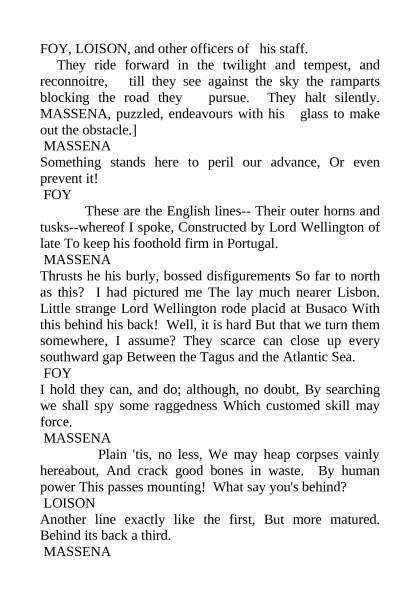 FOY, LOISON, and other officers of his staff.

They ride forward in the twilight and tempest, and reconnoitre, till they see against the sky the ramparts blocking the road they pursue. They halt silently. MASSENA, puzzled, endeavours with his glass to make out the obstacle.]

MASSENA

Something stands here to peril our advance, Or even prevent it!

FOY

These are the English lines-- Their outer horns and tusks--whereof I spoke, Constructed by Lord Wellington of late To keep his foothold firm in Portugal.

MASSENA

Thrusts he his burly, bossed disfigurements So far to north as this? I had pictured me The lay much nearer Lisbon. Little strange Lord Wellington rode placid at Busaco With this behind his back! Well, it is hard But that we turn them somewhere, I assume? They scarce can close up every southward gap Between the Tagus and the Atlantic Sea.

FOY

I hold they can, and do; although, no doubt, By searching we shall spy some raggedness Which customed skill may force.

MASSENA

Plain 'tis, no less, We may heap corpses vainly hereabout, And crack good bones in waste. By human power This passes mounting! What say you's behind?

LOISON

Another line exactly like the first, But more matured. Behind its back a third.

MASSENA